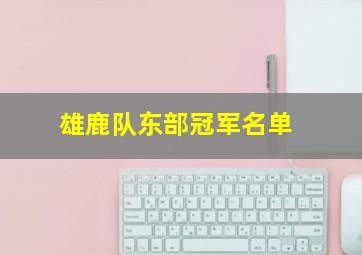 雄鹿队东部冠军名单